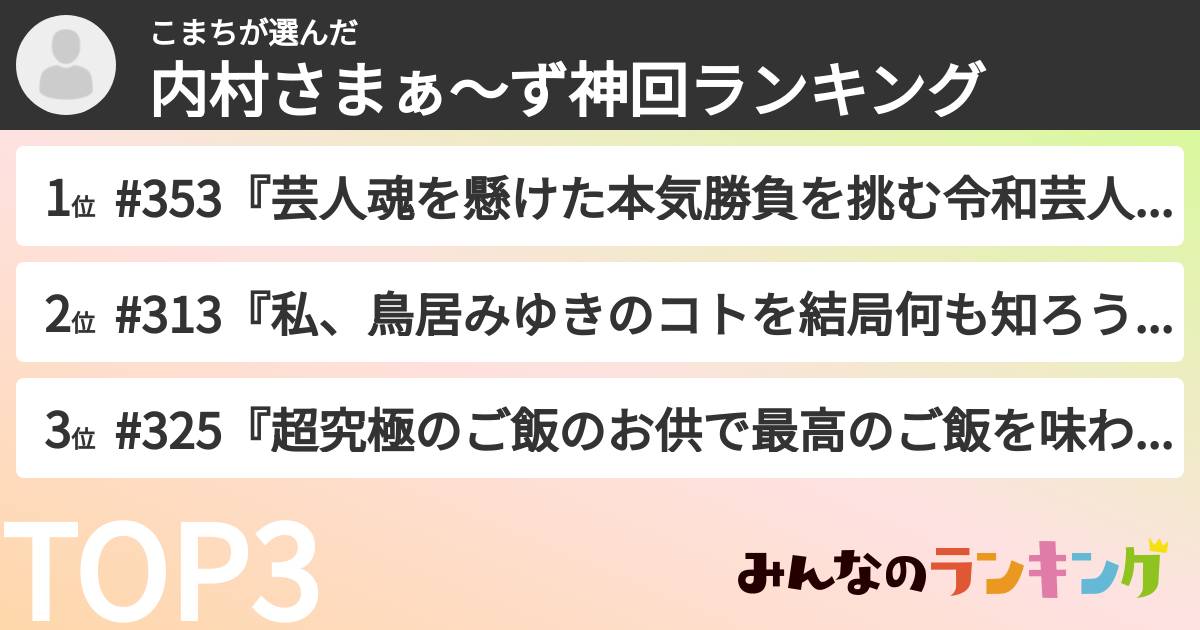 こまちが選んだ
内村さまぁ〜ず神回ランキング

1位 #353『芸人魂を懸けた本気勝負を挑む令和芸人...

2位 #313『私、鳥居みゆきのコトを結局何も知ろう...

3位 #325『超究極のご飯のお供で最高のご飯を味わ...

TOP3

みんなのランキング